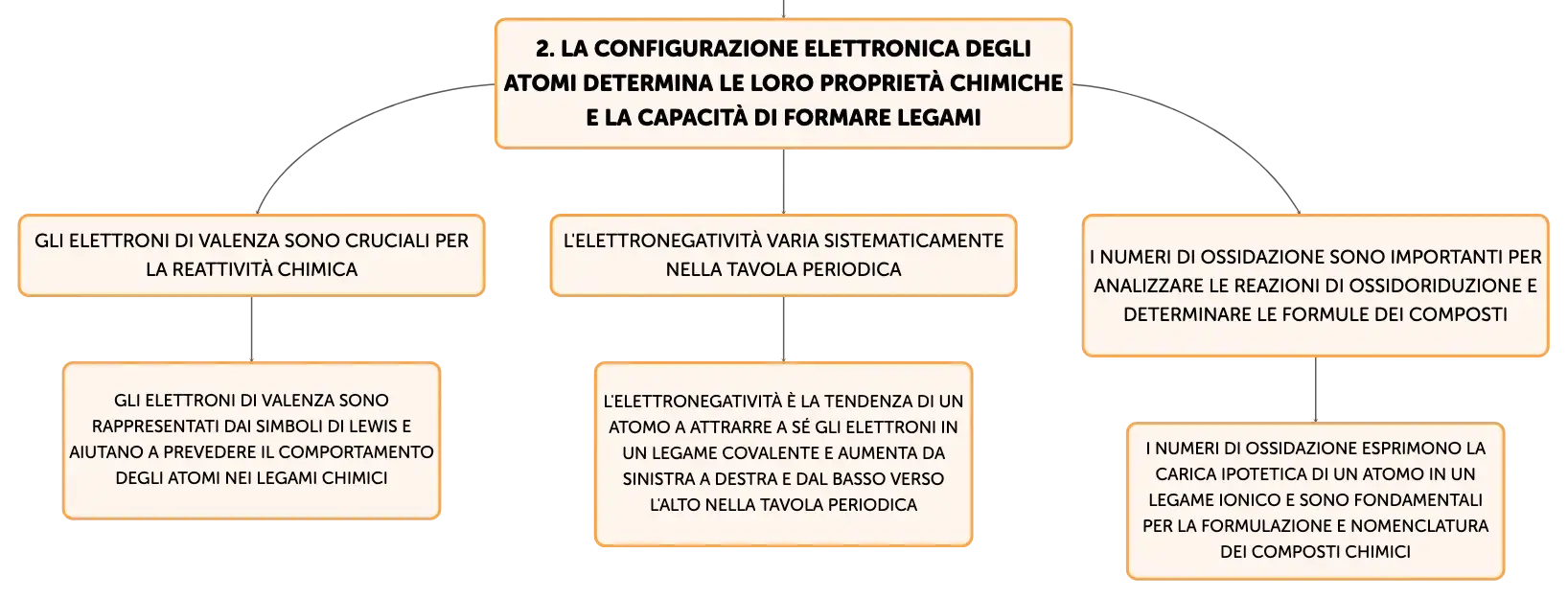 2. LA CONFIGURAZIONE ELETTRONICA DEGLI ATOMI DETERMINA LE LORO PROPRIETÀ CHIMICHE E LA CAPACITÀ DI FORMARE LEGAMI

GLI ELETTRONI DI VALENZA SONO CRUCIALI PER LA REATTIVITÀ CHIMICA

GLI ELETTRONI DI VALENZA SONO RAPPRESENTATI DAI SIMBOLI DI LEWIS E AIUTANO A PREVEDERE IL COMPORTAMENTO DEGLI ATOMI NEI LEGAMI CHIMICI

L'ELETTRONEGATIVITÀ VARIA SISTEMATICAMENTE NELLA TAVOLA PERIODICA

L'ELETTRONEGATIVITÀ È LA TENDENZA DI UN ATOMO A ATTRARRE A SÉ GLI ELETTRONI IN UN LEGAME COVALENTE E AUMENTA DA SINISTRA A DESTRA E DAL BASSO VERSO L'ALTO NELLA TAVOLA PERIODICA

I NUMERI DI OSSIDAZIONE SONO IMPORTANTI PER ANALIZZARE LE REAZIONI DI OSSIDORIDUZIONE E DETERMINARE LE FORMULE DEI COMPOSTI

I NUMERI DI OSSIDAZIONE ESPRIMONO LA CARICA IPOTETICA DI UN ATOMO IN UN LEGAME IONICO E SONO FONDAMENTALI PER LA FORMULAZIONE E NOMENCLATURA DEI COMPOSTI CHIMICI